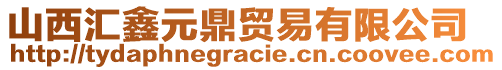 山西汇鑫元鼎贸易有限公司
http://tydaphnegracie.cn.coovee.com